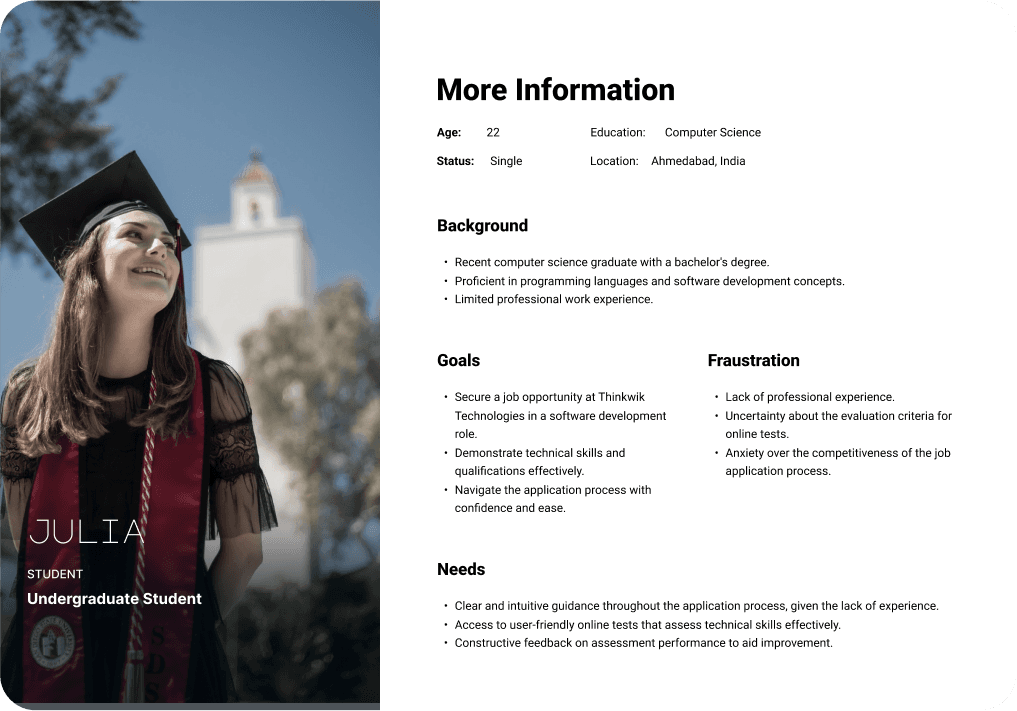 JULIA

STUDENT

Undergraduate Student

More Information

Age: 22
Education: Computer Science
Status: Single
Location: Ahmedabad, India

Background

• Recent computer science graduate with a bachelor's degree.
• Proficient in programming languages and software development concepts.
• Limited professional work experience.

Goals

• Secure a job opportunity at Thinkwik Technologies in a software development role.
• Demonstrate technical skills and qualifications effectively.
• Navigate the application process with confidence and ease.

Fraustration

• Lack of professional experience.
• Uncertainty about the evaluation criteria for online tests.
• Anxiety over the competitiveness of the job application process.

Needs

• Clear and intuitive guidance throughout the application process, given the lack of experience.
• Access to user-friendly online tests that assess technical skills effectively.
• Constructive feedback on assessment performance to aid improvement.